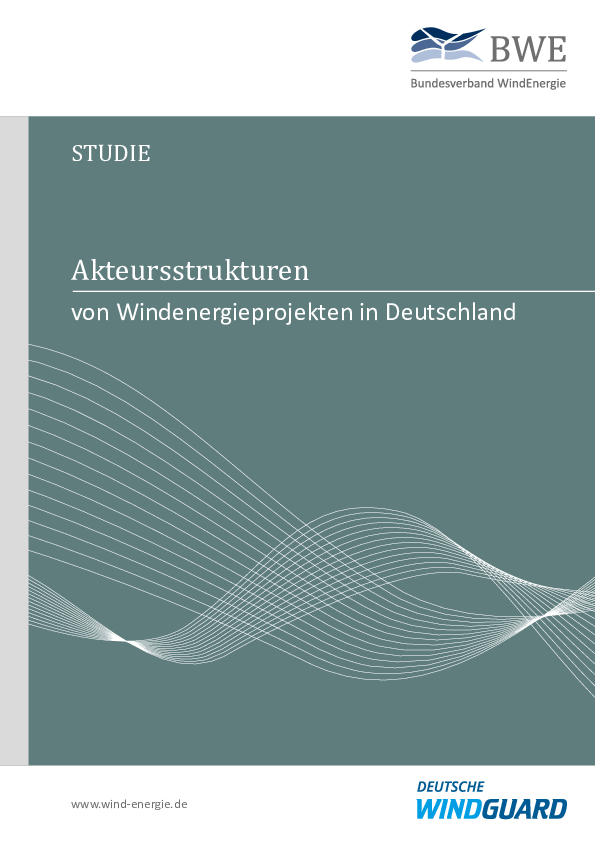 BWE
Bundesverband WindEnergie

STUDIE

Akteursstrukturen

von Windenergieprojekten in Deutschland

www.wind-energie.de

DEUTSCHE
WINDGUARD